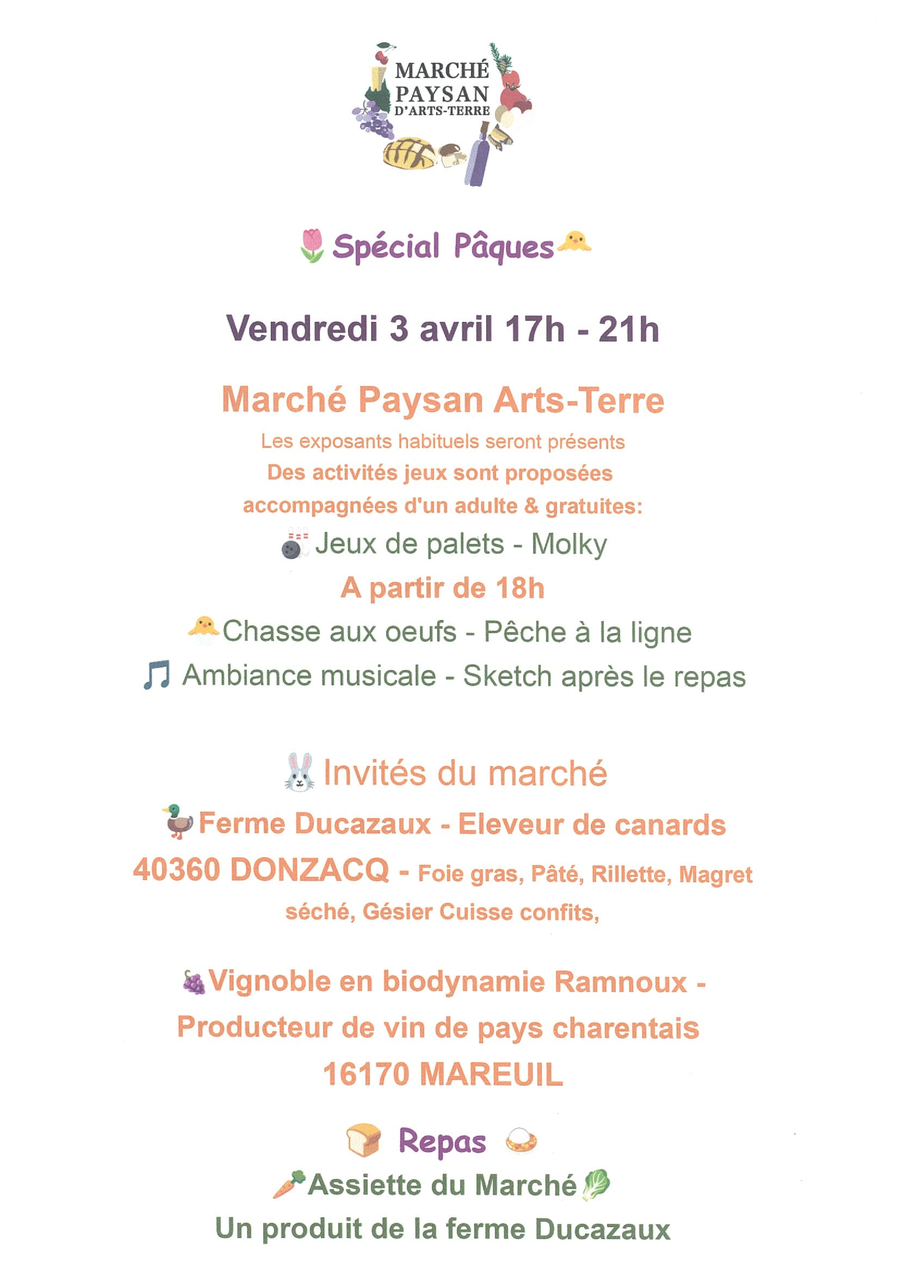 MARCHÉ PAYSAN D'ARTS-TERRE

Spécial Pâques

Vendredi 3 avril 17h - 21h

Marché Paysan Arts-Terre

Les exposants habituels seront présents

Des activités jeux sont proposées accompagnées d'un adulte & gratuites:

Jeux de palets - Molky

A partir de 18h

Chasse aux oeufs - Pêche à la ligne

Ambiance musicale - Sketch après le repas

Invités du marché

Ferme Ducazaux - Eleveur de canards

40360 DONZACQ - Foie gras, Pâté, Rillette, Magret séché, Gésier Cuisse confits,

Vignoble en biodynamie Ramnoux - Producteur de vin de pays charentais

16170 MAREUIL

Repas

Assiette du Marché

Un produit de la ferme Ducazaux